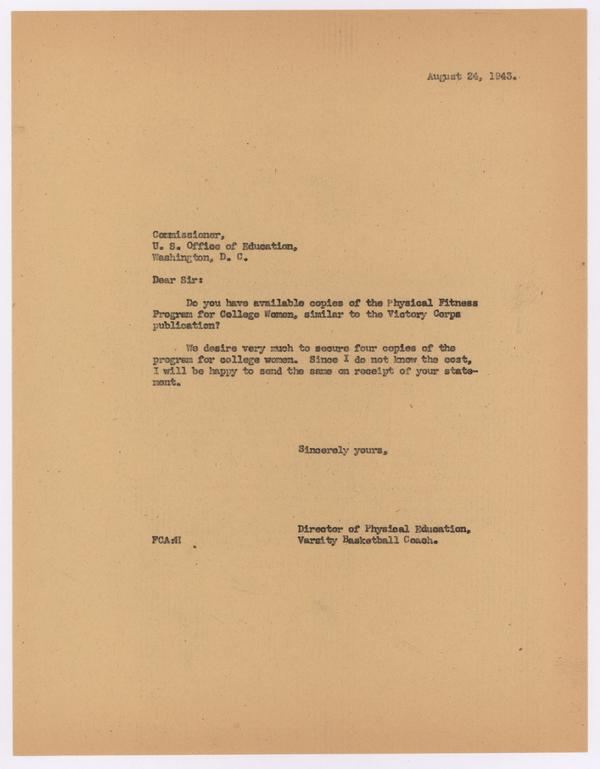 August 24, 1943.

Commissioner,
U. S. Office of Education,
Washington, D. C.

Dear Sir:

Do you have available copies of the Physical Fitness Program for College Women, similar to the Victory Corps publication?

We desire very much to secure four copies of the program for college women. Since I do not know the cost, I will be happy to send the same on receipt of your statement.

Sincerely yours,

Director of Physical Education,
Varsity Basketball Coach.

FCA:H